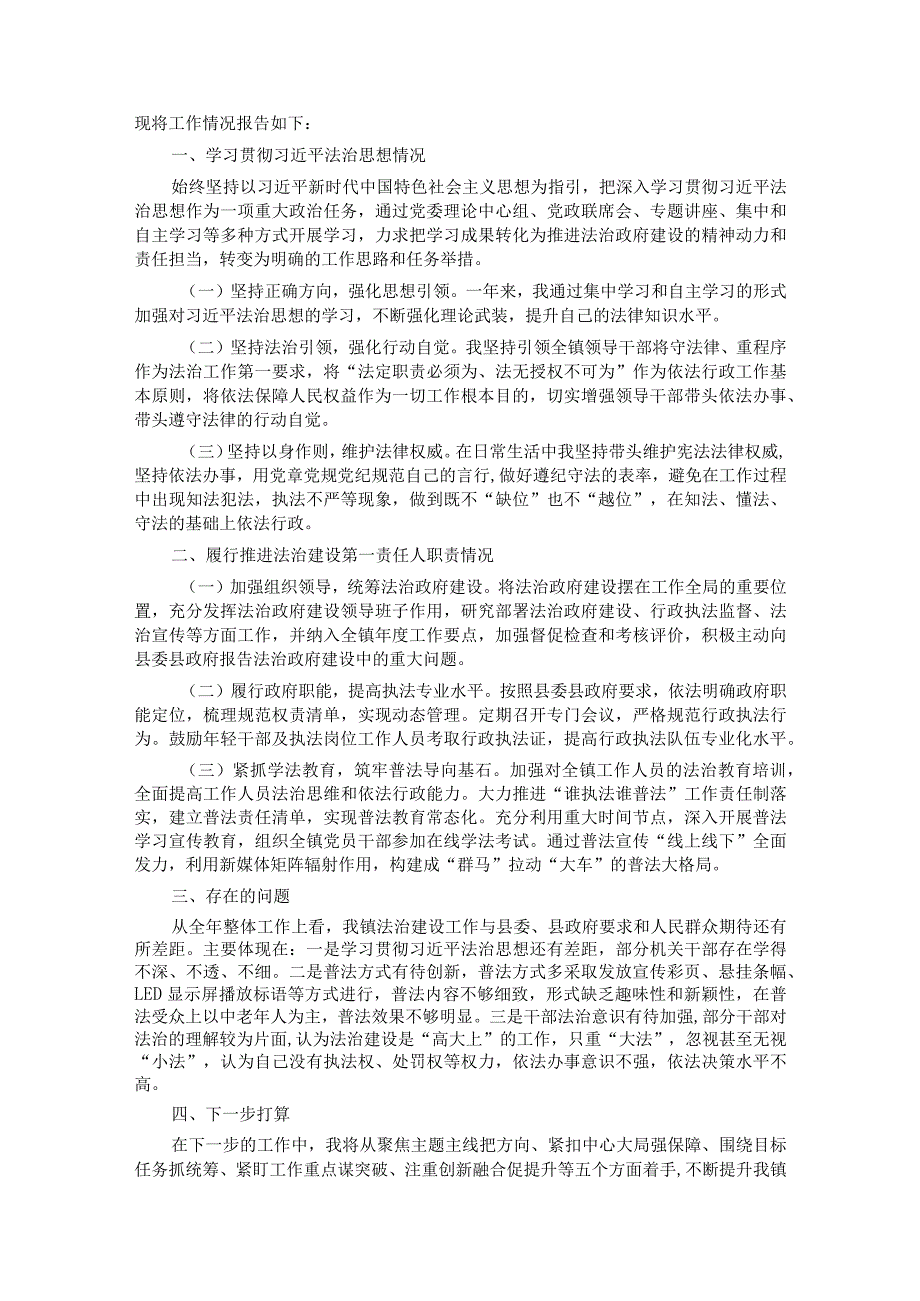 现将工作情况报告如下：

一、学习贯彻习近平法治思想情况

始终坚持以习近平新时代中国特色社会主义思想为指引，把深入学习贯彻习近平法治思想作为一项重大政治任务，通过党委理论中心组、党政联席会、专题讲座、集中和自主学习等多种方式开展学习，力求把学习成果转化为推进法治政府建设的精神动力和责任担当，转变为明确的工作思路和任务举措。

（一）坚持正确方向，强化思想引领。一年来，我通过集中学习和自主学习的形式加强对习近平法治思想的学习，不断强化理论武装，提升自己的法律知识水平。

（二）坚持法治引领，强化行动自觉。我坚持引领全镇领导干部将守法律、重程序作为法治工作第一要求，将“法定职责必须为、法无授权不可为”作为依法行政工作基本原则，将依法保障人民权益作为一切工作根本目的，切实增强领导干部带头依法办事、带头遵守法律的行动自觉。

（三）坚持以身作则，维护法律权威。在日常生活中我坚持带头维护宪法法律权威，坚持依法办事，用党章党规党纪规范自己的言行，做好遵纪守法的表率，避免在工作过程中出现知法犯法，执法不严等现象，做到既不“缺位”也不“越位”，在知法、懂法、守法的基础上依法行政。

二、履行推进法治建设第一责任人职责情况

（一）加强组织领导，统筹法治政府建设。将法治政府建设摆在工作全局的重要位置，充分发挥法治政府建设领导班子作用，研究部署法治政府建设、行政执法监督、法治宣传等方面工作，并纳入全镇年度工作要点，加强督促检查和考核评价，积极主动向县委县政府报告法治政府建设中的重大问题。

（二）履行政府职能，提高执法专业水平。按照县委县政府要求，依法明确政府职能定位，梳理规范权责清单，实现动态管理。定期召开专门会议，严格规范行政执法行为。鼓励年轻干部及执法岗位工作人员考取行政执法证，提高行政执法队伍专业化水平。

（三）紧抓学法教育，筑牢普法导向基石。加强对全镇工作人员的法治教育培训，全面提高工作人员法治思维和依法行政能力。大力推进“谁执法谁普法”工作责任制落实，建立普法责任清单，实现普法教育常态化。充分利用重大时间节点，深入开展普法学习宣传教育，组织全镇党员干部参加在线学法考试。通过普法宣传“线上线下”全面发力，利用新媒体矩阵辐射作用，构建成“群马”拉动“大车”的普法大格局。

三、存在的问题

从全年整体工作上看，我镇法治建设工作与县委、县政府要求和人民群众期待还有所差距。主要体现在：一是学习贯彻习近平法治思想还有差距，部分机关干部存在学得不深、不透、不细。二是普法方式有待创新，普法方式多采取发放宣传彩页、悬挂条幅、LED显示屏播放标语等方式进行，普法内容不够细致，形式缺乏趣味性和新颖性，在普法受众上以中老年人为主，普法效果不够明显。三是干部法治意识有待加强，部分干部对法治的理解较为片面，认为法治建设是“高大上”的工作，只重“大法”，忽视甚至无视“小法”，认为自己没有执法权、处罚权等权力，依法办事意识不强，依法决策水平不高。

四、下一步打算

在下一步的工作中，我将从聚焦主题主线把方向、紧扣中心大局强保障、围绕目标任务抓统筹、紧盯工作重点谋突破、注重创新融合促提升等五个方面着手，不断提升我镇